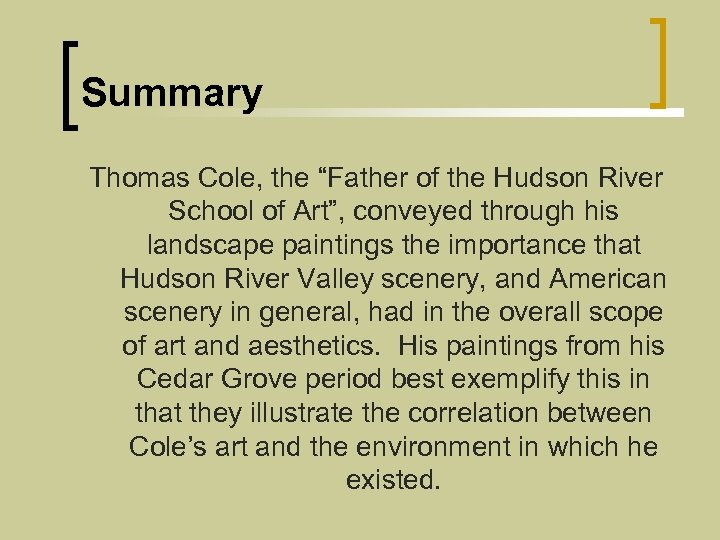 Summary

Thomas Cole, the “Father of the Hudson River School of Art”, conveyed through his landscape paintings the importance that Hudson River Valley scenery, and American scenery in general, had in the overall scope of art and aesthetics. His paintings from his Cedar Grove period best exemplify this in that they illustrate the correlation between Cole’s art and the environment in which he existed.